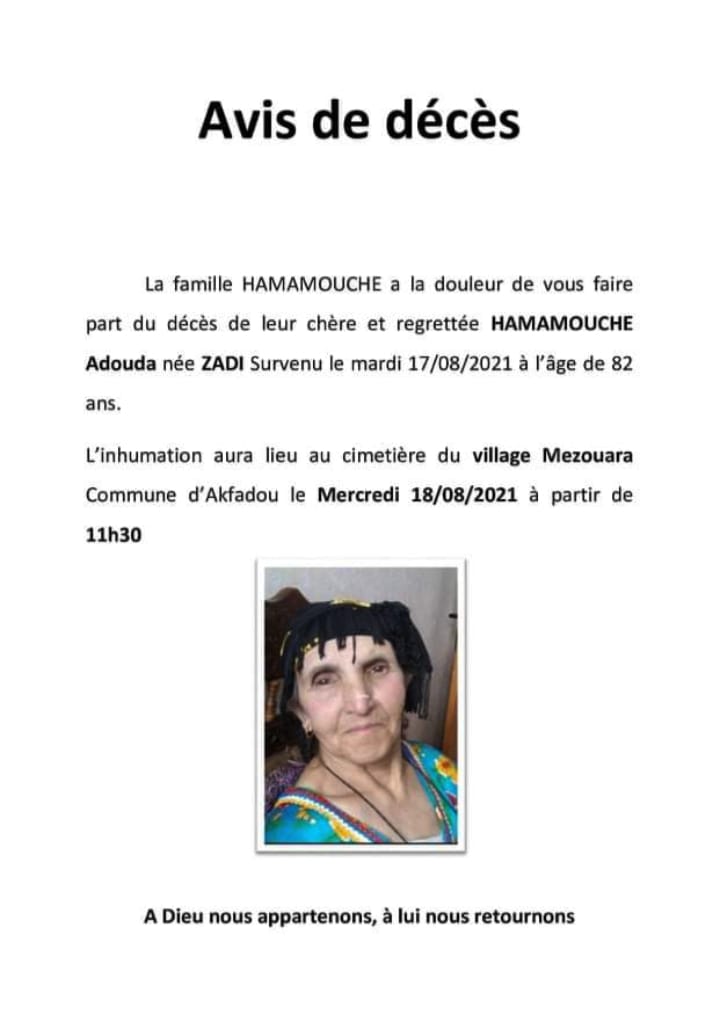 Avis de décès

La famille HAMAMOUCHE a la douleur de vous faire part du décès de leur chère et regrettée HAMAMOUCHE Adouda née ZADI Survenu le mardi 17/08/2021 à l'âge de 82 ans.

L'inhumation aura lieu au cimetière du village Mezouara Commune d'Akfadou le Mercredi 18/08/2021 à partir de 11h30

A Dieu nous appartenons, à lui nous retournons